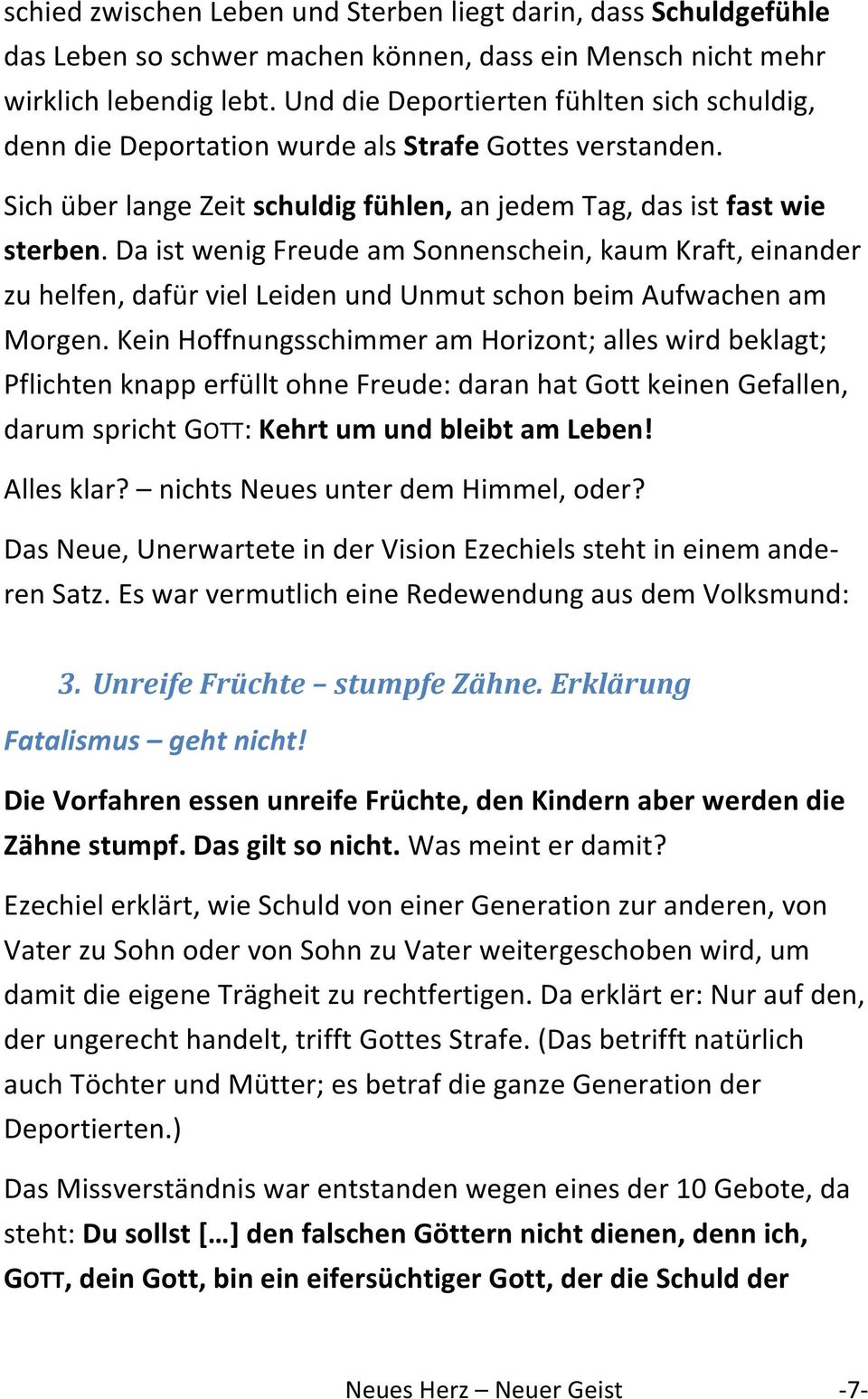 schied zwischen Leben und Sterben liegt darin, dass Schuldgefühle das Leben so schwer machen können, dass ein Mensch nicht mehr wirklich lebendig lebt. Und die Deportierten fühlten sich schuldig, denn die Deportation wurde als Strafe Gottes verstanden.

Sich über lange Zeit schuldig fühlen, an jedem Tag, das ist fast wie sterben. Da ist wenig Freude am Sonnenschein, kaum Kraft, einander zu helfen, dafür viel Leiden und Unmut schon beim Aufwachen am Morgen. Kein Hoffnungsschimmer am Horizont; alles wird beklagt; Pflichten knapp erfüllt ohne Freude: daran hat Gott keinen Gefallen, darum spricht GOTT: Kehrt um und bleibt am Leben!

Alles klar? – nichts Neues unter dem Himmel, oder?

Das Neue, Unerwartete in der Vision Ezechiels steht in einem anderen Satz. Es war vermutlich eine Redewendung aus dem Volksmund:

3. Unreife Früchte – stumpfe Zähne. Erklärung

Fatalismus – geht nicht!

Die Vorfahren essen unreife Früchte, den Kindern aber werden die Zähne stumpf. Das gilt so nicht. Was meint er damit?

Ezechiel erklärt, wie Schuld von einer Generation zur anderen, von Vater zu Sohn oder von Sohn zu Vater weitergeschoben wird, um damit die eigene Trägheit zu rechtfertigen. Da erklärt er: Nur auf den, der ungerecht handelt, trifft Gottes Strafe. (Das betrifft natürlich auch Töchter und Mütter; es betraf die ganze Generation der Deportierten.)

Das Missverständnis war entstanden wegen eines der 10 Gebote, da steht: Du sollst […] den falschen Göttern nicht dienen, denn ich, GOTT, dein Gott, bin ein eifersüchtiger Gott, der die Schuld der

Neues Herz – Neuer Geist -7-